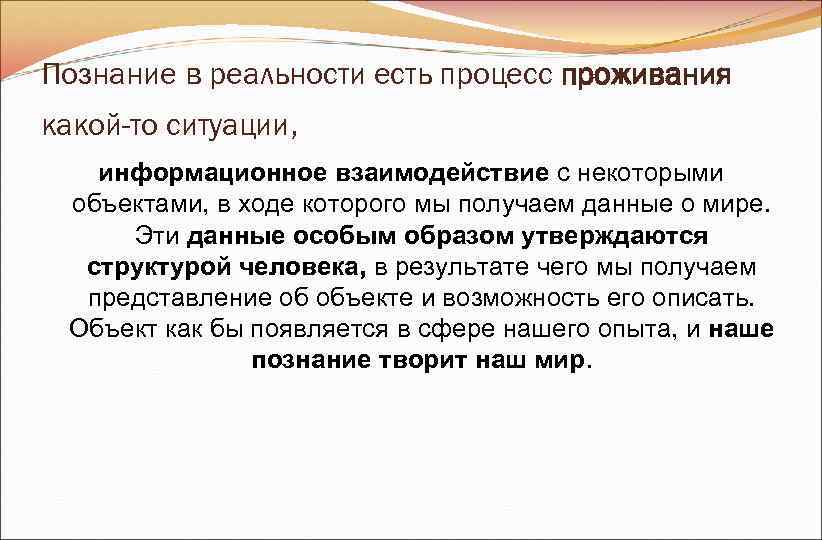 Познание в реальности есть процесс проживания какой-то ситуации,

информационное взаимодействие с некоторыми объектами, в ходе которого мы получаем данные о мире. Эти данные особым образом утверждаются структурой человека, в результате чего мы получаем представление об объекте и возможность его описать. Объект как бы появляется в сфере нашего опыта, и наше познание творит наш мир.